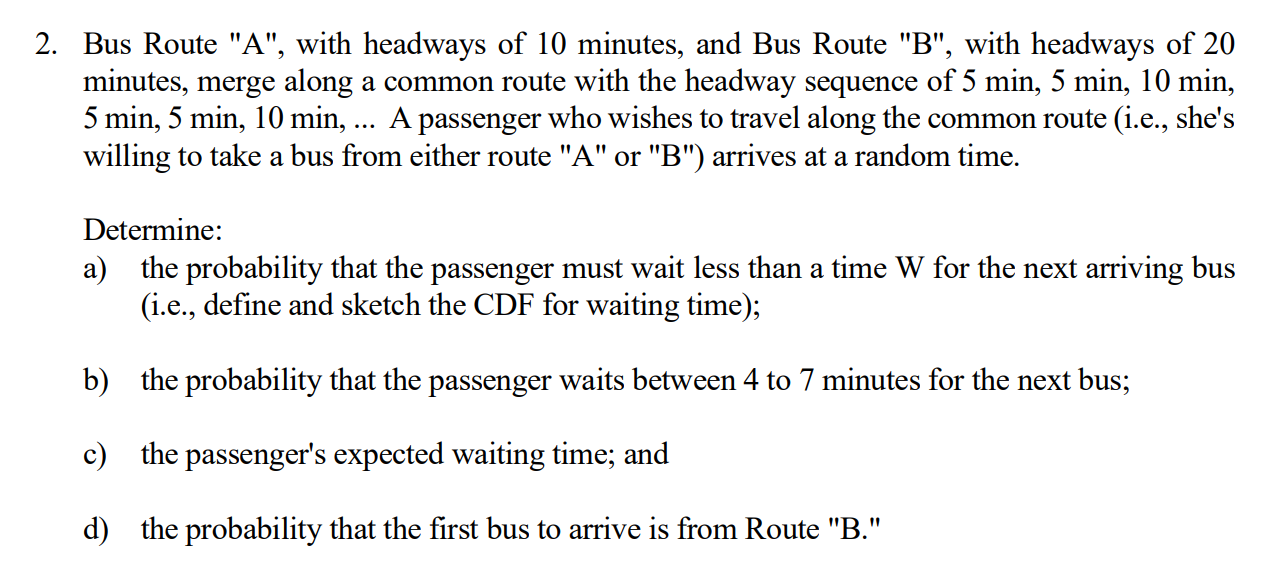 2. Bus Route "A", with headways of 10 minutes, and Bus Route "B", with headways of 20 minutes, merge along a common route with the headway sequence of 5 min, 5 min, 10 min, 5 min, 5 min, 10 min, ... A passenger who wishes to travel along the common route (i.e., she's willing to take a bus from either route "A" or "B") arrives at a random time.

Determine:
a) the probability that the passenger must wait less than a time W for the next arriving bus (i.e., define and sketch the CDF for waiting time);

b) the probability that the passenger waits between 4 to 7 minutes for the next bus;

c) the passenger's expected waiting time; and

d) the probability that the first bus to arrive is from Route "B."